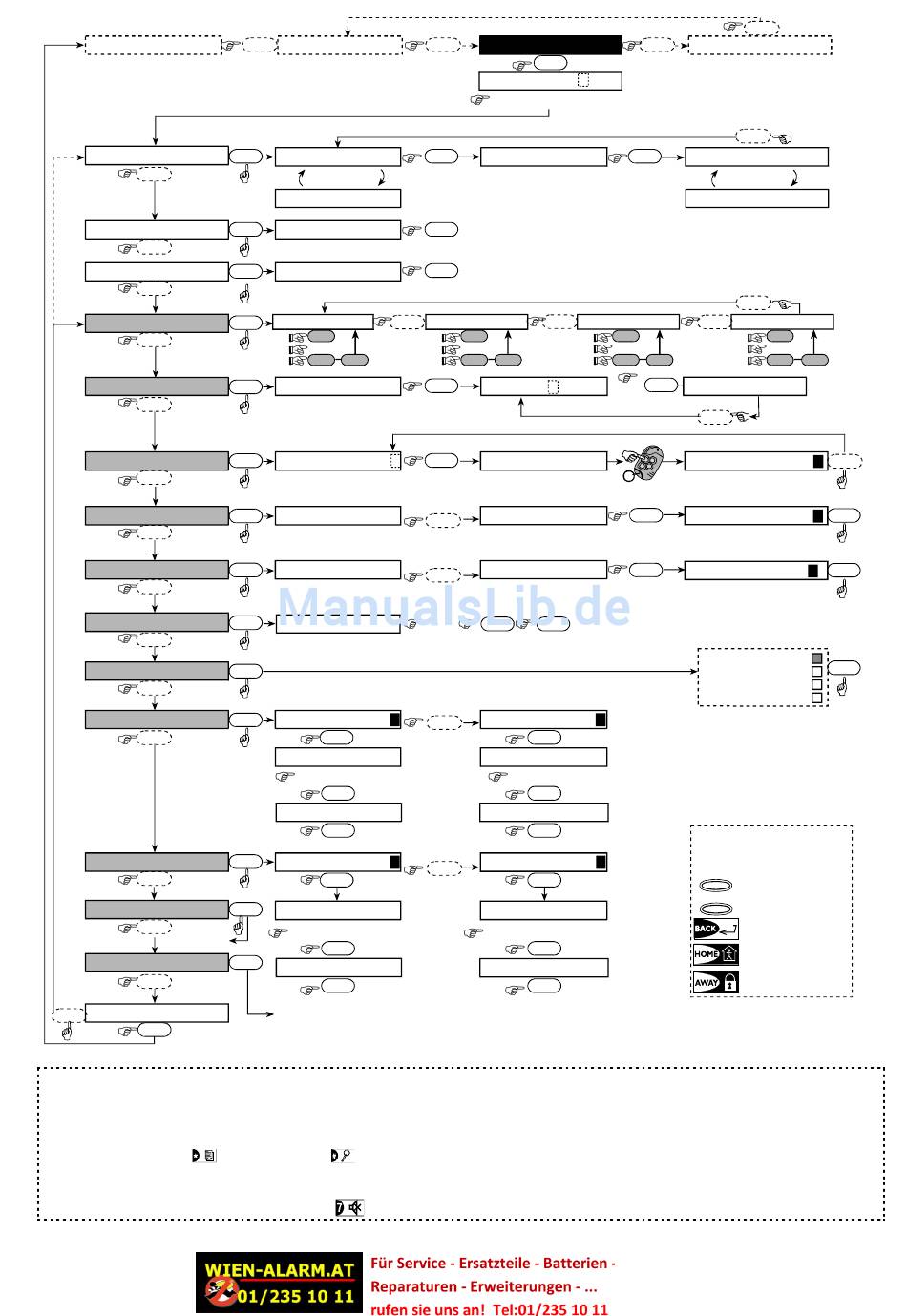 ManualsLib.de

BACK

HOME

AWAY

WIEN-ALARM.AT
01/235 10 11

Für Service - Ersatzteile - Batterien - Reparaturen - Erweiterungen - ... rufen sie uns an! Tel:01/235 10 11